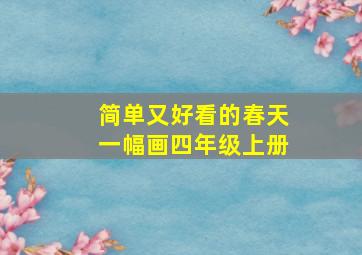 简单又好看的春天一幅画四年级上册